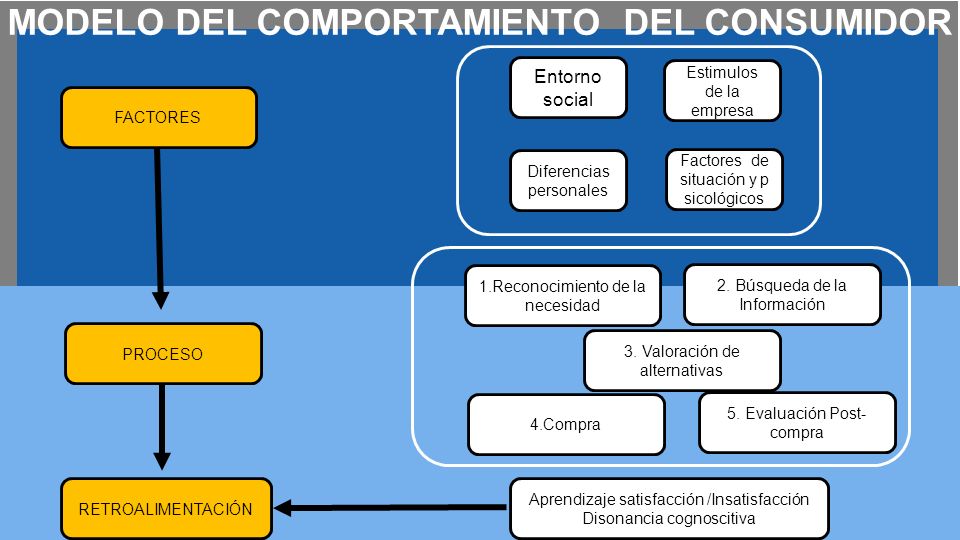 MODELO DEL COMPORTAMIENTO DEL CONSUMIDOR

FACTORES

Entorno social

Estimulos de la empresa

Diferencias personales

Factores de situación y p sicológicos

PROCESO

1.Reconocimiento de la necesidad

2. Búsqueda de la Información

3. Valoración de alternativas

4.Compra

5. Evaluación Post-compra

RETROALIMENTACIÓN

Aprendizaje satisfacción /Insatisfacción Disonancia cognoscitiva